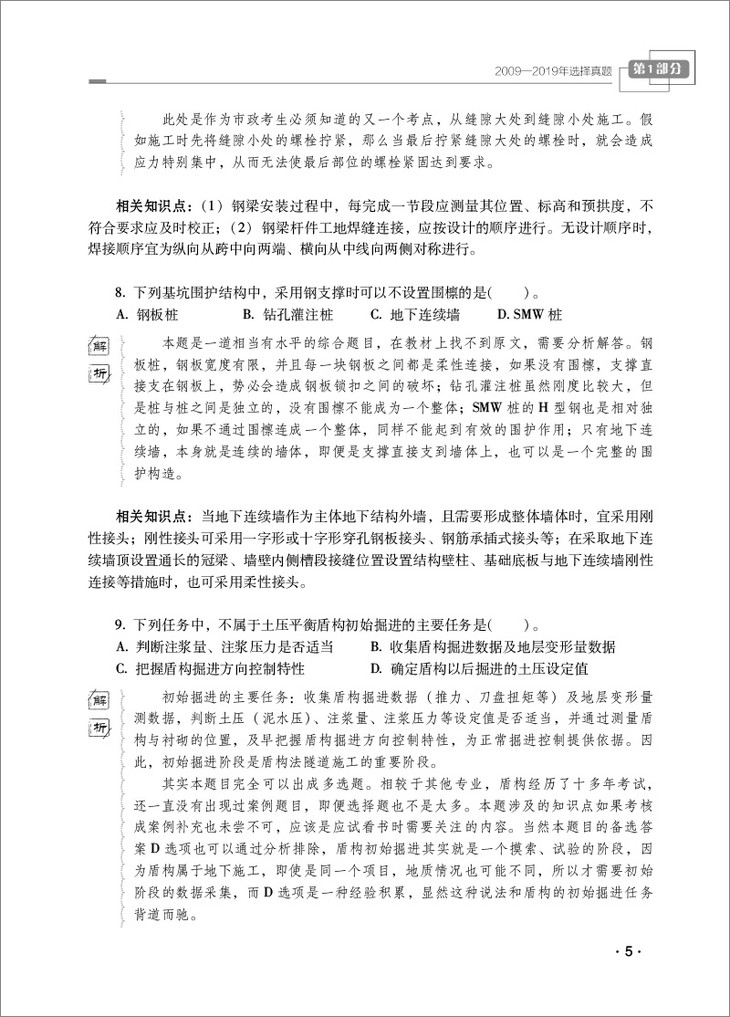 2009—2019年选择真题 第1部分

此处是作为市政考生必须知道的又一个考点，从缝隙大处到缝隙小处施工。假如施工时先将缝隙小处的螺栓拧紧，那么当最后拧紧缝隙大处的螺栓时，就会造成应力特别集中，从而无法使最后部位的螺栓紧固达到要求。

相关知识点：（1）钢梁安装过程中，每完成一节段应测量其位置、标高和预拱度，不符合要求应及时校正；（2）钢梁杆件工地焊缝连接，应按设计的顺序进行。无设计顺序时，焊接顺序宜为纵向从跨中向两端、横向从中线向两侧对称进行。

8. 下列基坑围护结构中，采用钢支撑时可以不设置围檩的是(　　)。
A. 钢板桩　　B. 钻孔灌注桩　　C. 地下连续墙　　D. SMW 桩

解析

本题是一道相当有水平的综合题目，在教材上找不到原文，需要分析解答。钢板桩，钢板宽度有限，并且每一块钢板之间都是柔性连接，如果没有围檩，支撑直接支在钢板上，势必会造成钢板锁扣之间的破坏；钻孔灌注桩虽然刚度比较大，但是桩与桩之间是独立的，没有围檩不能成为一个整体；SMW 桩的 H 型钢也是相对独立的，如果不通过围檩连成一个整体，同样不能起到有效的围护作用；只有地下连续墙，本身就是连续的墙体，即便是支撑直接支到墙体上，也可以是一个完整的围护构造。

相关知识点：当地下连续墙作为主体地下结构外墙，且需要形成整体墙体时，宜采用刚性接头；刚性接头可采用一字形或十字形穿孔钢板接头、钢筋承插式接头等；在采取地下连续墙顶设置通长的冠梁、墙壁内侧槽段接缝位置设置结构壁柱、基础底板与地下连续墙刚性连接等措施时，也可采用柔性接头。

9. 下列任务中，不属于土压平衡盾构初始掘进的主要任务是(　　)。
A. 判断注浆量、注浆压力是否适当　　B. 收集盾构掘进数据及地层变形量数据
C. 把握盾构掘进方向控制特性　　D. 确定盾构以后掘进的土压设定值

解析

初始掘进的主要任务：收集盾构掘进数据（推力、刀盘扭矩等）及地层变形量测数据，判断土压（泥水压）、注浆量、注浆压力等设定值是否适当，并通过测量盾构与衬砌的位置，及早把握盾构掘进方向控制特性，为正常掘进控制提供依据。因此，初始掘进阶段是盾构法隧道施工的重要阶段。

其实本题目完全可以出成多选题。相较于其他专业，盾构经历了十多年考试，还一直没有出现过案例题目，即便选择题也不是太多。本题涉及的知识点如果考核成案例补充也未尝不可，应该是应试看书时需要关注的内容。当然本题目的备选答案 D 选项也可以通过分析排除，盾构初始掘进其实就是一个摸索、试验的阶段，因为盾构属于地下施工，即使是同一个项目，地质情况也可能不同，所以才需要初始阶段的数据采集，而 D 选项是一种经验积累，显然这种说法和盾构的初始掘进任务背道而驰。

· 5 ·